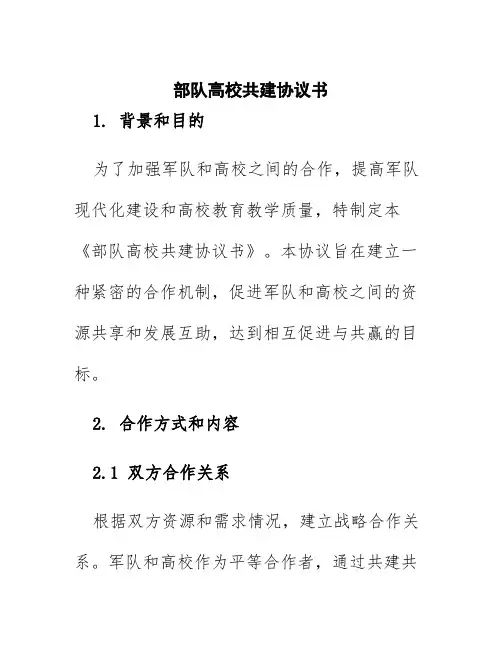 部队高校共建协议书

1. 背景和目的

为了加强军队和高校之间的合作，提高军队现代化建设和高校教育教学质量，特制定本《部队高校共建协议书》。本协议旨在建立一种紧密的合作机制，促进军队和高校之间的资源共享和发展互助，达到相互促进与共赢的目标。

2. 合作方式和内容

2.1 双方合作关系

根据双方资源和需求情况，建立战略合作关系。军队和高校作为平等合作者，通过共建共